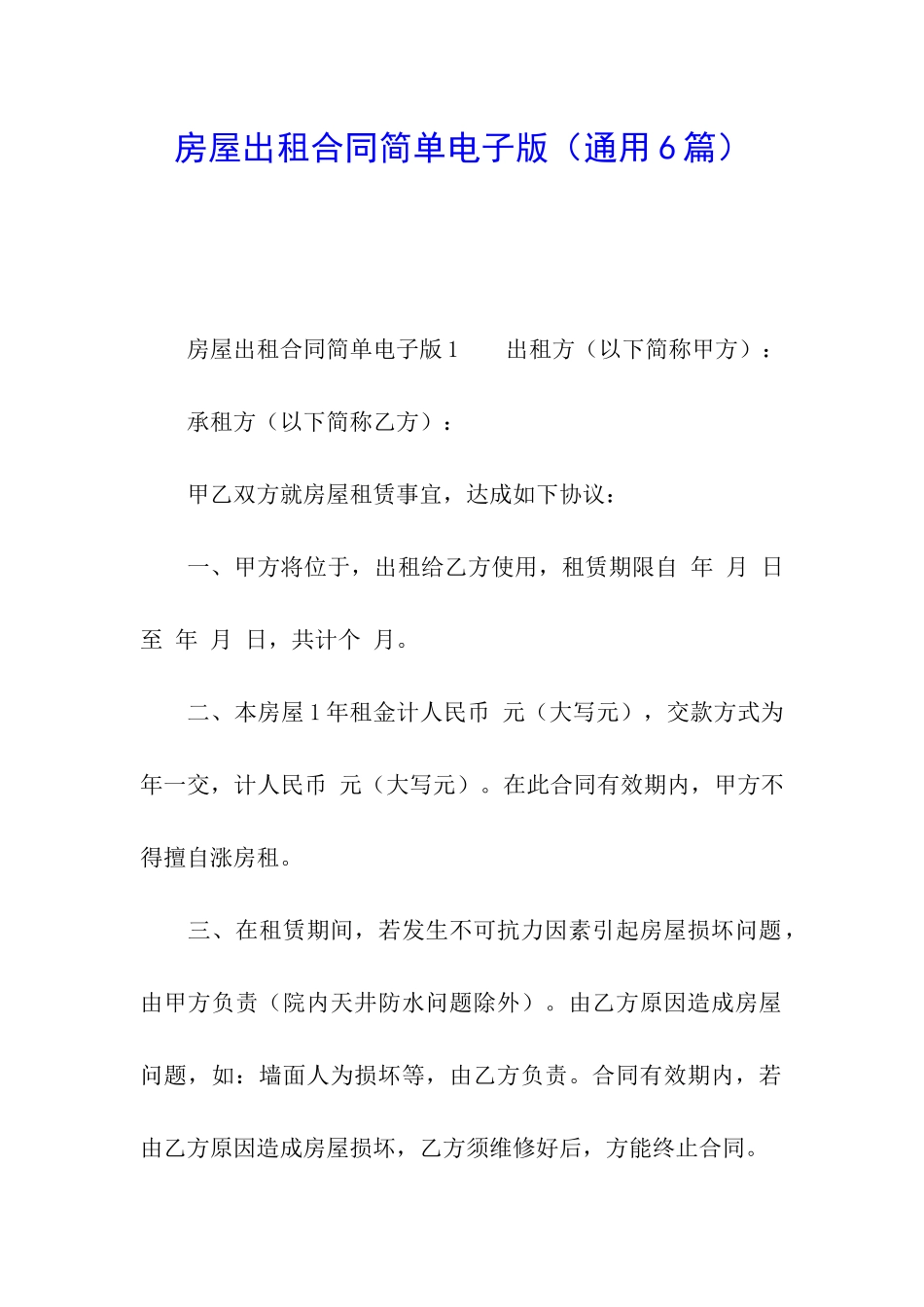 房屋出租合同简单电子版（通用6篇）

房屋出租合同简单电子版1　　出租方（以下简称甲方）：

承租方（以下简称乙方）：

甲乙双方就房屋租赁事宜，达成如下协议：

一、甲方将位于，出租给乙方使用，租赁期限自 年 月 日至 年 月 日，共计个 月。

二、本房屋1年租金计人民币 元（大写元），交款方式为年一交，计人民币 元（大写元）。在此合同有效期内，甲方不得擅自涨房租。

三、在租赁期间，若发生不可抗力因素引起房屋损坏问题，由甲方负责（院内天井防水问题除外）。由乙方原因造成房屋问题，如：墙面人为损坏等，由乙方负责。合同有效期内，若由乙方原因造成房屋损坏，乙方须维修好后，方能终止合同。